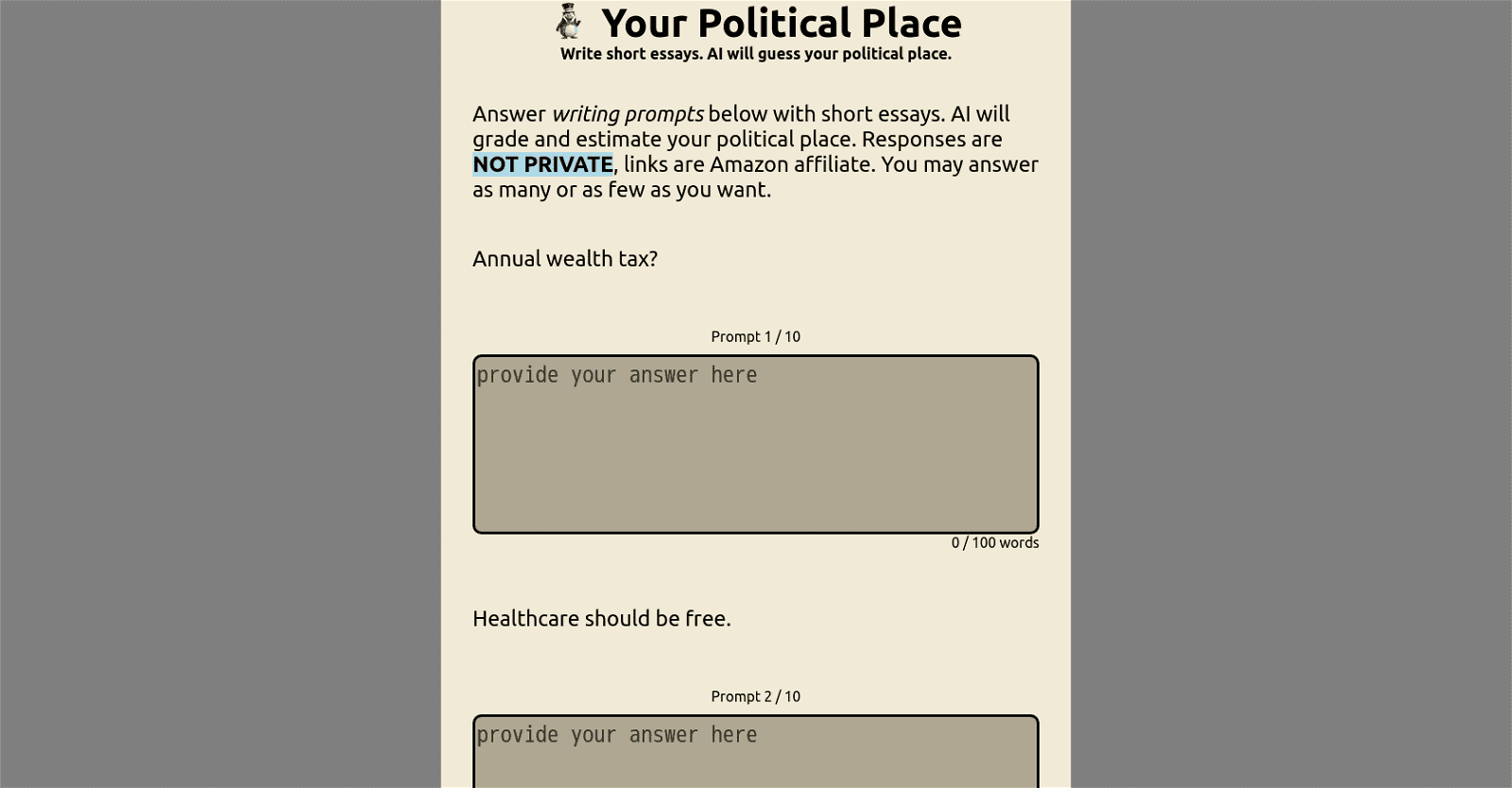 Your Political Place

Write short essays. AI will guess your political place.

Answer writing prompts below with short essays. AI will grade and estimate your political place. Responses are NOT PRIVATE, links are Amazon affiliate. You may answer as many or as few as you want.

Annual wealth tax?

Prompt 1 / 10

provide your answer here

0 / 100 words

Healthcare should be free.

Prompt 2 / 10

provide your answer here